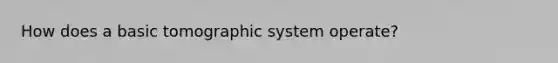 How does a basic tomographic system operate?